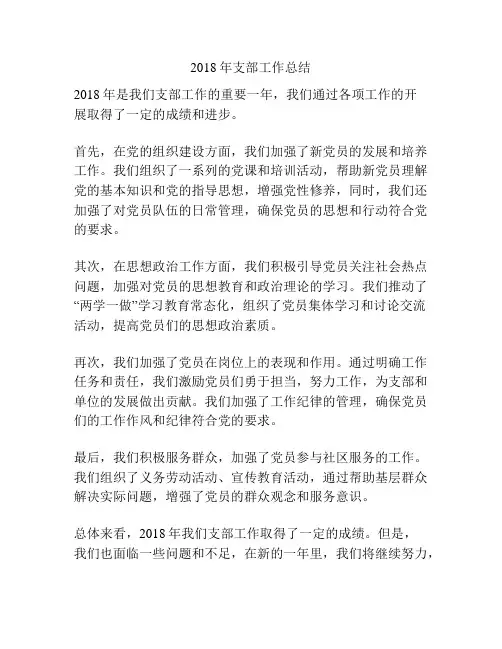 2018年支部工作总结

2018年是我们支部工作的重要一年，我们通过各项工作的开展取得了一定的成绩和进步。

首先，在党的组织建设方面，我们加强了新党员的发展和培养工作。我们组织了一系列的党课和培训活动，帮助新党员理解党的基本知识和党的指导思想，增强党性修养，同时，我们还加强了对党员队伍的日常管理，确保党员的思想和行动符合党的要求。

其次，在思想政治工作方面，我们积极引导党员关注社会热点问题，加强对党员的思想教育和政治理论的学习。我们推动了“两学一做”学习教育常态化，组织了党员集体学习和讨论交流活动，提高党员们的思想政治素质。

再次，我们加强了党员在岗位上的表现和作用。通过明确工作任务和责任，我们激励党员们勇于担当，努力工作，为支部和单位的发展做出贡献。我们加强了工作纪律的管理，确保党员们的工作作风和纪律符合党的要求。

最后，我们积极服务群众，加强了党员参与社区服务的工作。我们组织了义务劳动活动、宣传教育活动，通过帮助基层群众解决实际问题，增强了党员的群众观念和服务意识。

总体来看，2018年我们支部工作取得了一定的成绩。但是，我们也面临一些问题和不足，在新的一年里，我们将继续努力，